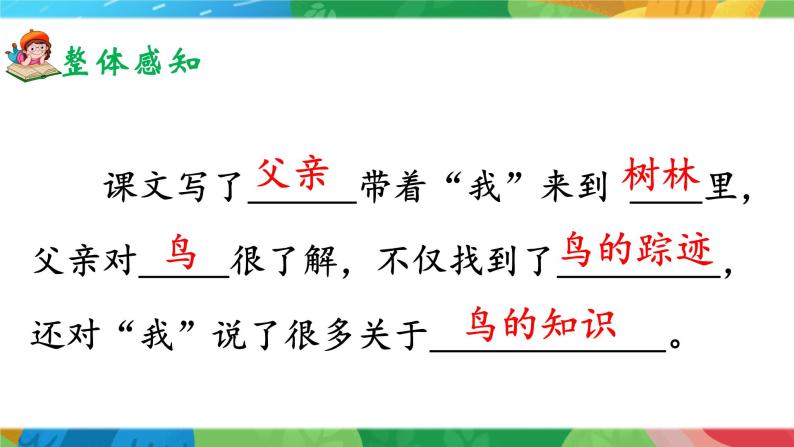 整体感知

课文写了父亲带着“我”来到树林里，父亲对鸟很了解，不仅找到了鸟的踪迹，还对“我”说了很多关于鸟的知识。